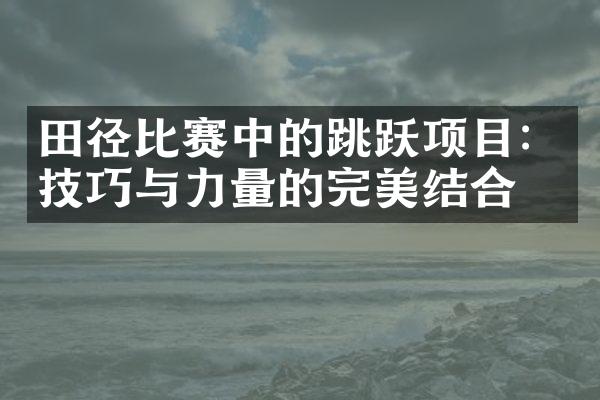 田径比赛中的跳跃项目：技巧与力量的完美结合